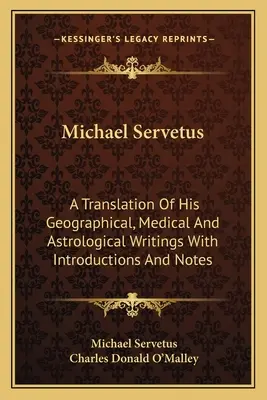 —KESSINGER'S LEGACY REPRINTS—

Michael Servetus

A Translation Of His Geographical, Medical And Astrological Writings With Introductions And Notes

Michael Servetus
Charles Donald O'Malley